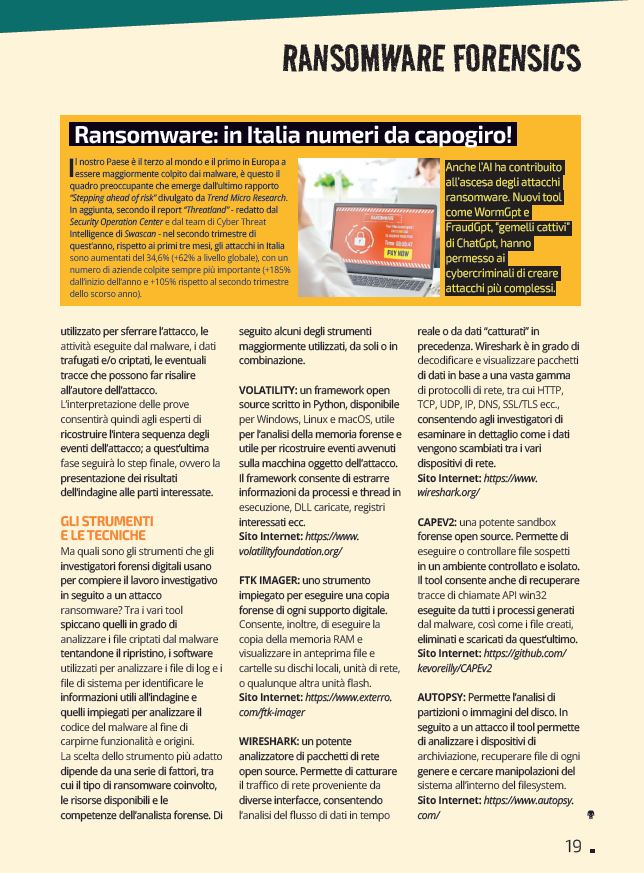 RANSOMWARE FORENSICS

Ransomware: in Italia numeri da capogiro!

Il nostro Paese è il terzo al mondo e il primo in Europa a essere maggiormente colpito dai malware, è questo il quadro preoccupante che emerge dall'ultimo rapporto "Stepping ahead of risk" divulgato da Trend Micro Research. In aggiunta, secondo il report "Threatland" - redatto dal Security Operation Center e dal team di Cyber Threat Intelligence di Swascan - nel secondo trimestre di quest'anno, rispetto ai primi tre mesi, gli attacchi in Italia sono aumentati del 34,6% (+62% a livello globale), con un numero di aziende colpite sempre più importante (+185% dall'inizio dell'anno e +105% rispetto al secondo trimestre dello scorso anno).

PAY NOW

Anche l'AI ha contribuito all'ascesa degli attacchi ransomware. Nuovi tool come WormGpt e FraudGpt, "gemelli cattivi" di ChatGpt, hanno permesso ai cybercriminali di creare attacchi più complessi.

utilizzato per sferrare l'attacco, le attività eseguite dal malware, i dati trafugati e/o criptati, le eventuali tracce che possono far risalire all'autore dell'attacco. L'interpretazione delle prove consentirà quindi agli esperti di ricostruire l'intera sequenza degli eventi dell'attacco; a quest'ultima fase seguirà lo step finale, ovvero la presentazione dei risultati dell'indagine alle parti interessate.

GLI STRUMENTI E LE TECNICHE
Ma quali sono gli strumenti che gli investigatori forensi digitali usano per compiere il lavoro investigativo in seguito a un attacco ransomware? Tra i vari tool spiccano quelli in grado di analizzare i file criptati dal malware tentandone il ripristino, i software utilizzati per analizzare i file di log e i file di sistema per identificare le informazioni utili all'indagine e quelli impiegati per analizzare il codice del malware al fine di carpirne funzionalità e origini. La scelta dello strumento più adatto dipende da una serie di fattori, tra cui il tipo di ransomware coinvolto, le risorse disponibili e le competenze dell'analista forense. Di seguito alcuni degli strumenti maggiormente utilizzati, da soli o in combinazione.

VOLATILITY: un framework open source scritto in Python, disponibile per Windows, Linux e macOS, utile per l'analisi della memoria forense e utile per ricostruire eventi avvenuti sulla macchina oggetto dell'attacco. Il framework consente di estrarre informazioni da processi e thread in esecuzione, DLL caricate, registri interessati ecc.
Sito Internet: https://www.volatilityfoundation.org/

FTK IMAGER: uno strumento impiegato per eseguire una copia forense di ogni supporto digitale. Consente, inoltre, di eseguire la copia della memoria RAM e visualizzare in anteprima file e cartelle su dischi locali, unità di rete, o qualunque altra unità flash.
Sito Internet: https://www.exterro.com/ftk-imager

WIRESHARK: un potente analizzatore di pacchetti di rete open source. Permette di catturare il traffico di rete proveniente da diverse interfacce, consentendo l'analisi del flusso di dati in tempo reale o da dati "catturati" in precedenza. Wireshark è in grado di decodificare e visualizzare pacchetti di dati in base a una vasta gamma di protocolli di rete, tra cui HTTP, TCP, UDP, IP, DNS, SSL/TLS ecc., consentendo agli investigatori di esaminare in dettaglio come i dati vengono scambiati tra i vari dispositivi di rete.
Sito Internet: https://www.wireshark.org/

CAPEV2: una potente sandbox forense open source. Permette di eseguire o controllare file sospetti in un ambiente controllato e isolato. Il tool consente anche di recuperare tracce di chiamate API win32 eseguite da tutti i processi generati dal malware, così come i file creati, eliminati e scaricati da quest'ultimo.
Sito Internet: https://github.com/kevoreilly/CAPEv2

AUTOPSY: Permette l'analisi di partizioni o immagini del disco. In seguito a un attacco il tool permette di analizzare i dispositivi di archiviazione, recuperare file di ogni genere e cercare manipolazioni del sistema all'interno del filesystem.
Sito Internet: https://www.autopsy.com/

19